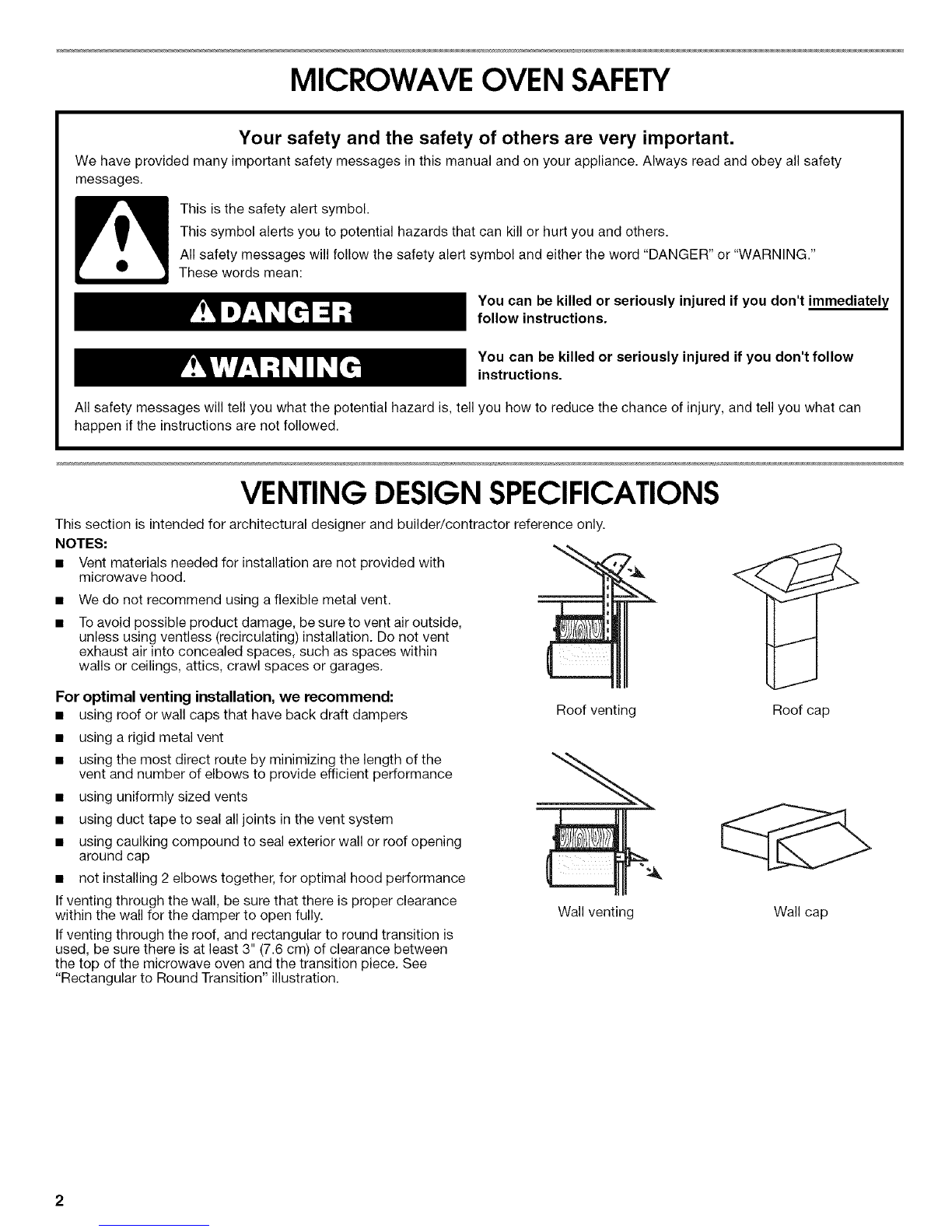 MICROWAVE OVEN SAFETY

Your safety and the safety of others are very important.

We have provided many important safety messages in this manual and on your appliance. Always read and obey all safety messages.

This is the safety alert symbol.

This symbol alerts you to potential hazards that can kill or hurt you and others.

All safety messages will follow the safety alert symbol and either the word "DANGER" or "WARNING." These words mean:

DANGER

You can be killed or seriously injured if you don't immediately follow instructions.

WARNING

You can be killed or seriously injured if you don't follow instructions.

All safety messages will tell you what the potential hazard is, tell you how to reduce the chance of injury, and tell you what can happen if the instructions are not followed.

VENTING DESIGN SPECIFICATIONS

This section is intended for architectural designer and builder/contractor reference only.

NOTES:

■ Vent materials needed for installation are not provided with microwave hood.

■ We do not recommend using a flexible metal vent.

■ To avoid possible product damage, be sure to vent air outside, unless using ventless (recirculating) installation. Do not vent exhaust air into concealed spaces, such as spaces within walls or ceilings, attics, crawl spaces or garages.

For optimal venting installation, we recommend:

■ using roof or wall caps that have back draft dampers

■ using a rigid metal vent

■ using the most direct route by minimizing the length of the vent and number of elbows to provide efficient performance

■ using uniformly sized vents

■ using duct tape to seal all joints in the vent system

■ using caulking compound to seal exterior wall or roof opening around cap

■ not installing 2 elbows together, for optimal hood performance

If venting through the wall, be sure that there is proper clearance within the wall for the damper to open fully.

If venting through the roof, and rectangular to round transition is used, be sure there is at least 3" (7.6 cm) of clearance between the top of the microwave oven and the transition piece. See "Rectangular to Round Transition" illustration.

Roof venting

Roof cap

Wall venting

Wall cap

2